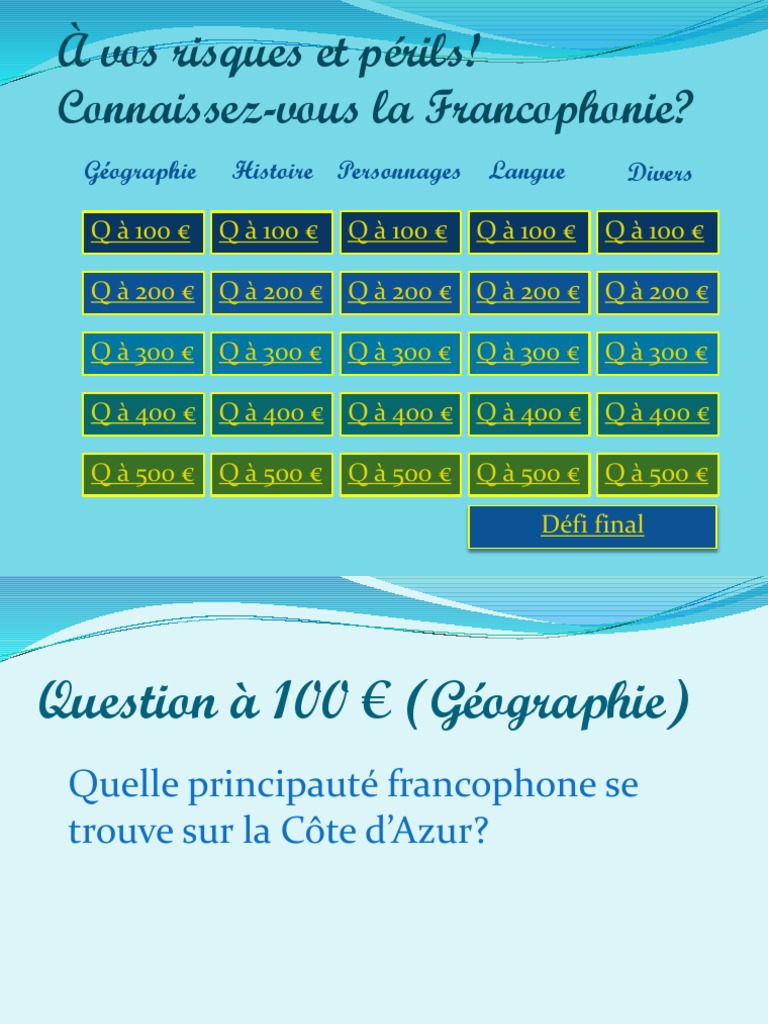 À vos risques et périls! Connaissez-vous la Francophonie?

| Géographie | Histoire | Personnages | Langue | Divers |
|---|---|---|---|---|
| Q à 100 € | Q à 100 € | Q à 100 € | Q à 100 € | Q à 100 € |
| Q à 200 € | Q à 200 € | Q à 200 € | Q à 200 € | Q à 200 € |
| Q à 300 € | Q à 300 € | Q à 300 € | Q à 300 € | Q à 300 € |
| Q à 400 € | Q à 400 € | Q à 400 € | Q à 400 € | Q à 400 € |
| Q à 500 € | Q à 500 € | Q à 500 € | Q à 500 € | Q à 500 € |

Défi final

Question à 100 € (Géographie)

Quelle principauté francophone se trouve sur la Côte d'Azur?